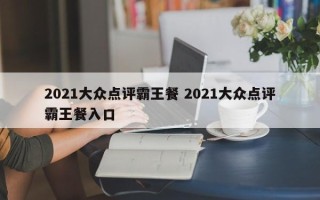 2021大众点评霸王餐 2021大众点评霸王餐入口